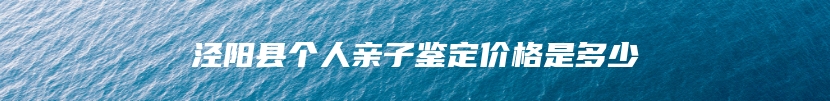 泾阳县个人亲子鉴定价格是多少